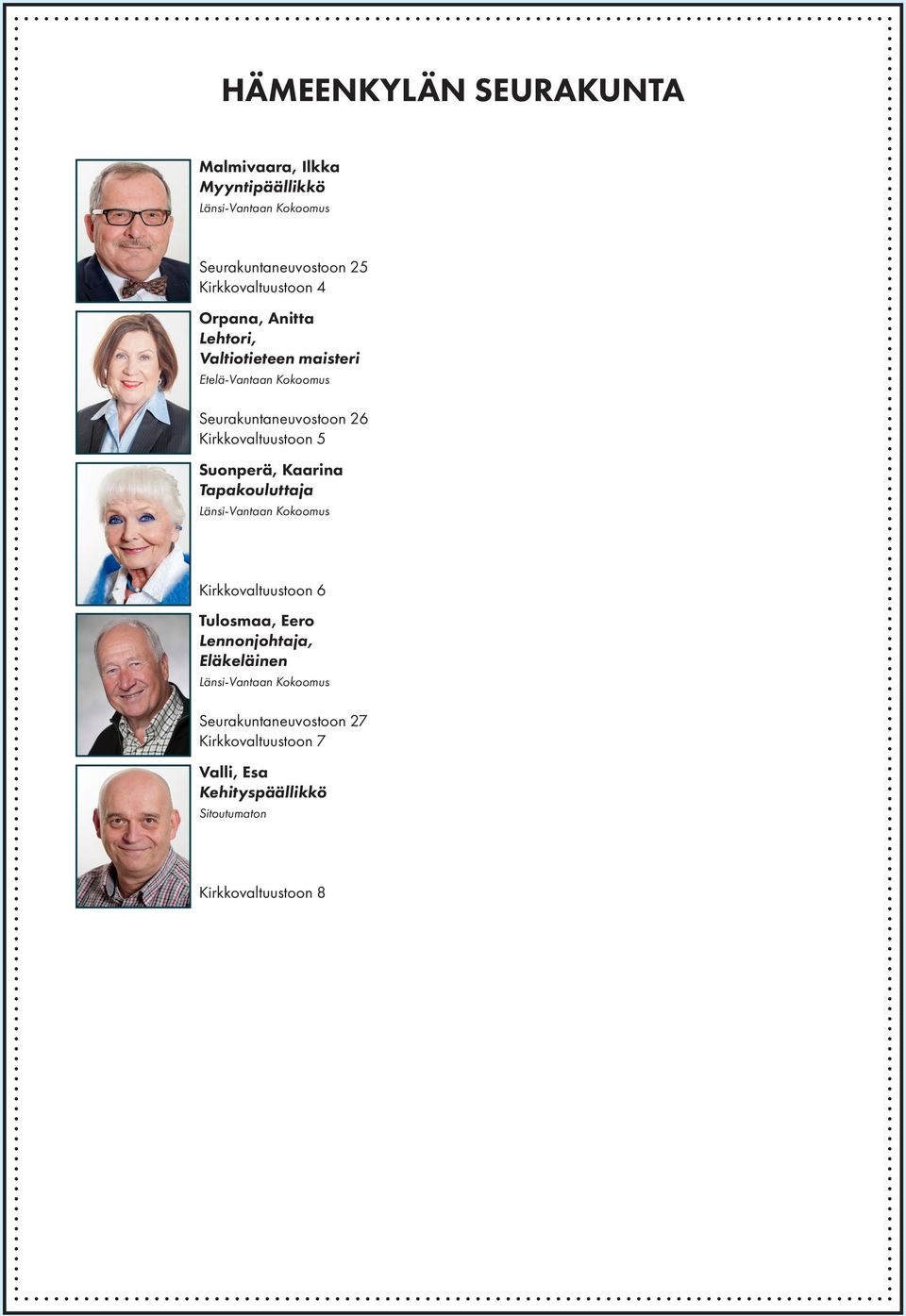 HÄMEENKYLÄN SEURAKUNTA

Malmivaara, Ilkka
Myyntipäällikkö
Länsi-Vantaan Kokoomus

Seurakuntaneuvostoon 25
Kirkkovaltuustoon 4

Orpana, Anitta
Lehtori,
Valtiotieteen maisteri
Etelä-Vantaan Kokoomus

Seurakuntaneuvostoon 26
Kirkkovaltuustoon 5

Suonperä, Kaarina
Tapakouluttaja
Länsi-Vantaan Kokoomus

Kirkkovaltuustoon 6

Tulosmaa, Eero
Lennonjohtaja,
Eläkeläinen
Länsi-Vantaan Kokoomus

Seurakuntaneuvostoon 27
Kirkkovaltuustoon 7

Valli, Esa
Kehityspäällikkö
Sitoutumaton

Kirkkovaltuustoon 8